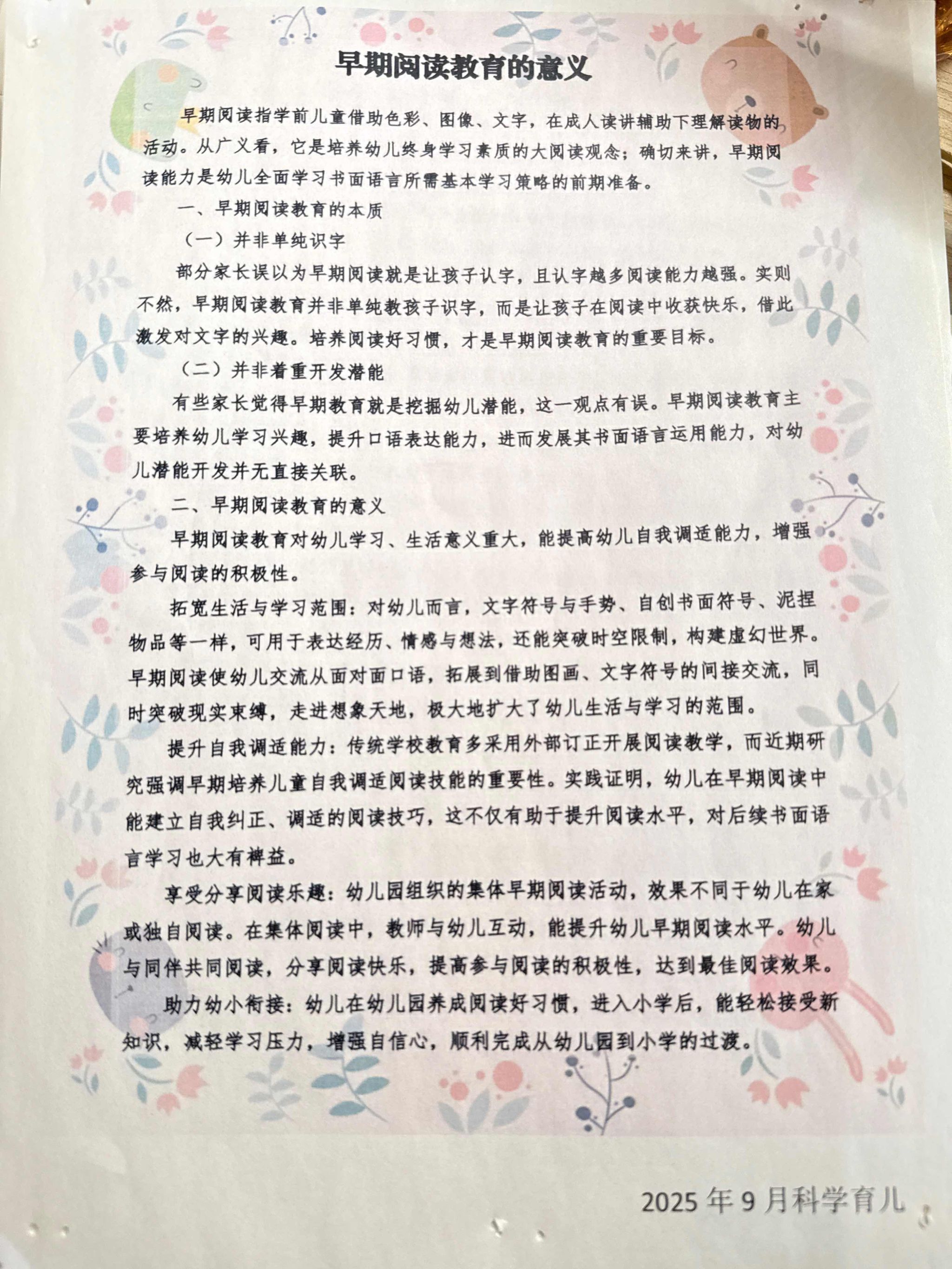 早期阅读教育的意义

早期阅读指学前儿童借助色彩、图像、文字，在成人读讲辅助下理解读物的活动。从广义看，它是培养幼儿终身学习素质的大阅读观念；确切来讲，早期阅读能力是幼儿全面学习书面语言所需基本学习策略的前期准备。

一、早期阅读教育的本质

（一）并非单纯识字

部分家长误以为早期阅读就是让孩子认字，且认字越多阅读能力越强。实则不然，早期阅读教育并非单纯教孩子识字，而是让孩子在阅读中收获快乐，借此激发对文字的兴趣。培养阅读好习惯，才是早期阅读教育的重要目标。

（二）并非着重开发潜能

有些家长觉得早期教育就是挖掘幼儿潜能，这一观点有误。早期阅读教育主要培养幼儿学习兴趣，提升口语表达能力，进而发展其书面语言运用能力，对幼儿潜能开发并无直接关联。

二、早期阅读教育的意义

早期阅读教育对幼儿学习、生活意义重大，能提高幼儿自我调适能力，增强参与阅读的积极性。

拓宽生活与学习范围：对幼儿而言，文字符号与手势、自创书面符号、泥捏物品等一样，可用于表达经历、情感与想法，还能突破时空限制，构建虚幻世界。早期阅读使幼儿交流从面对面口语，拓展到借助图画、文字符号的间接交流，同时突破现实束缚，走进想象天地，极大地扩大了幼儿生活与学习的范围。

提升自我调适能力：传统学校教育多采用外部订正开展阅读教学，而近期研究强调早期培养儿童自我调适阅读技能的重要性。实践证明，幼儿在早期阅读中能建立自我纠正、调适的阅读技巧，这不仅有助于提升阅读水平，对后续书面语言学习也大有裨益。

享受分享阅读乐趣：幼儿园组织的集体早期阅读活动，效果不同于幼儿在家或独自阅读。在集体阅读中，教师与幼儿互动，能提升幼儿早期阅读水平。幼儿与同伴共同阅读，分享阅读快乐，提高参与阅读的积极性，达到最佳阅读效果。

助力幼小衔接：幼儿在幼儿园养成阅读好习惯，进入小学后，能轻松接受新知识，减轻学习压力，增强自信心，顺利完成从幼儿园到小学的过渡。

2025年9月科学育儿